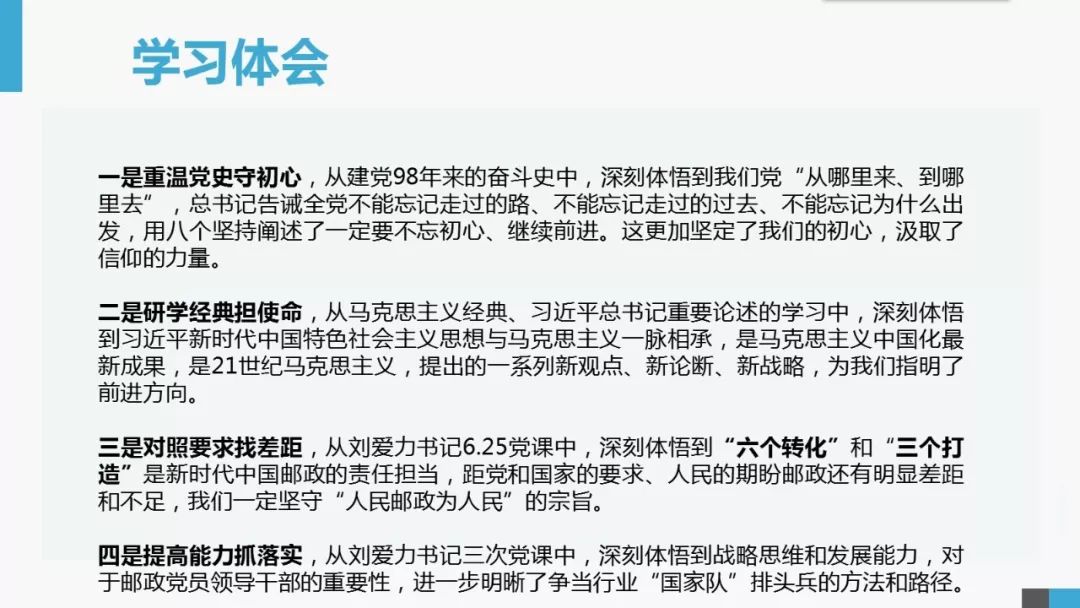 学习体会

一是重温党史守初心，从建党98年来的奋斗史中，深刻体悟到我们党“从哪里来、到哪里去”，总书记告诫全党不能忘记走过的路、不能忘记走过的过去、不能忘记为什么出发，用八个坚持阐述了一定要不忘初心、继续前进。这更加坚定了我们的初心，汲取了信仰的力量。

二是研学经典担使命，从马克思主义经典、习近平总书记重要论述的学习中，深刻体悟到习近平新时代中国特色社会主义思想与马克思主义一脉相承，是马克思主义中国化最新成果，是21世纪马克思主义，提出的一系列新观点、新论断、新战略，为我们指明了前进方向。

三是对照要求找差距，从刘爱力书记6.25党课中，深刻体悟到“六个转化”和“三个打造”是新时代中国邮政的责任担当，距党和国家的要求、人民的期盼邮政还有明显差距和不足，我们一定坚守“人民邮政为人民”的宗旨。

四是提高能力抓落实，从刘爱力书记三次党课中，深刻体悟到战略思维和发展能力，对于邮政党员领导干部的重要性，进一步明晰了争当行业“国家队”排头兵的方法和路径。